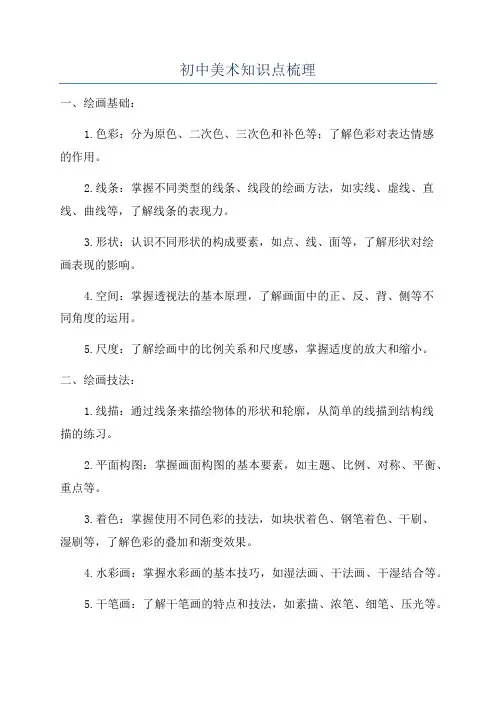 初中美术知识点梳理

一、绘画基础：

1.色彩：分为原色、二次色、三次色和补色等；了解色彩对表达情感的作用。

2.线条：掌握不同类型的线条、线段的绘画方法，如实线、虚线、直线、曲线等，了解线条的表现力。

3.形状：认识不同形状的构成要素，如点、线、面等，了解形状对绘画表现的影响。

4.空间：掌握透视法的基本原理，了解画面中的正、反、背、侧等不同角度的运用。

5.尺度：了解绘画中的比例关系和尺度感，掌握适度的放大和缩小。

二、绘画技法：

1.线描：通过线条来描绘物体的形状和轮廓，从简单的线描到结构线描的练习。

2.平面构图：掌握画面构图的基本要素，如主题、比例、对称、平衡、重点等。

3.着色：掌握使用不同色彩的技法，如块状着色、钢笔着色、干刷、湿刷等，了解色彩的叠加和渐变效果。

4.水彩画：掌握水彩画的基本技巧，如湿法画、干法画、干湿结合等。

5.干笔画：了解干笔画的特点和技法，如素描、浓笔、细笔、压光等。